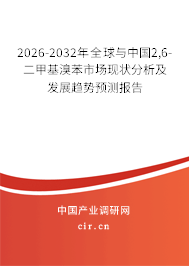 2026-2032年全球与中国2,6-二甲基溴苯市场现状分析及发展趋势预测报告

中国产业调研网

cir.cn